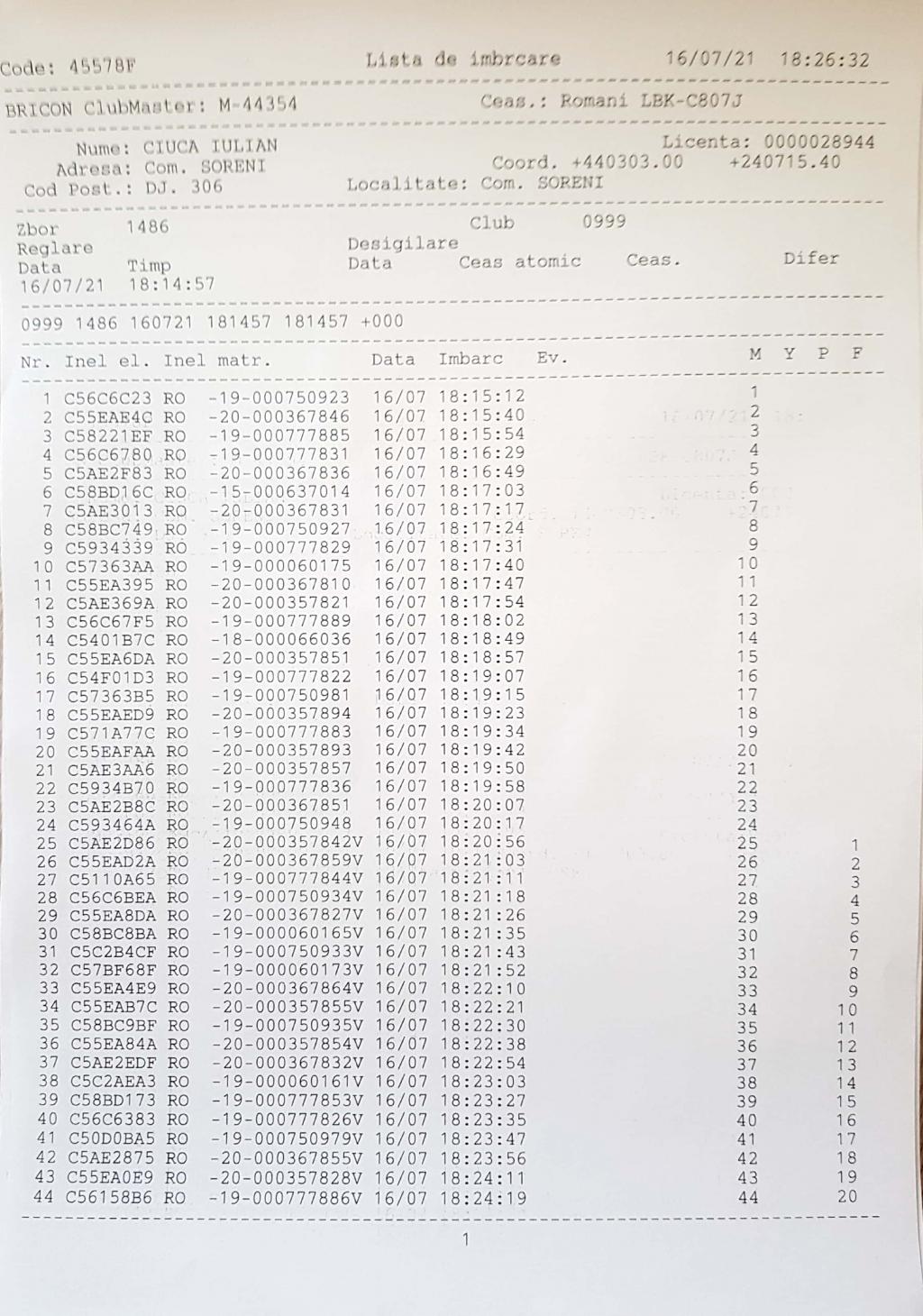 Code: 45578F     Lista de imbrcare     16/07/21  18:26:32

BRICON ClubMaster: M-44354     Ceas.: Romani LBK-C807J

Nume: CIUCA IULIAN     Licenta: 0000028944
Adresa: Com. SORENI     Coord. +440303.00  +240715.40
Cod Post.: DJ. 306     Localitate: Com. SORENI

Zbor 1486     Club 0999
Reglare     Desigilare
Data  Timp     Data  Ceas atomic  Ceas.  Difer
16/07/21  18:14:57

0999 1486 160721 181457 181457 +000

| Nr. | Inel el. | Inel matr. | Data | Imbarc | Ev. | M | Y | P | F |
|---|---|---|---|---|---|---|---|---|---|
| 1 | C56C6C23 | RO -19-000750923 | 16/07 | 18:15:12 | | 1 | | | |
| 2 | C55EAE4C | RO -20-000367846 | 16/07 | 18:15:40 | | 2 | | | |
| 3 | C58221EF | RO -19-000777885 | 16/07 | 18:15:54 | | 3 | | | |
| 4 | C56C6780 | RO -19-000777831 | 16/07 | 18:16:29 | | 4 | | | |
| 5 | C5AE2F83 | RO -20-000367836 | 16/07 | 18:16:49 | | 5 | | | |
| 6 | C58BD16C | RO -15-000637014 | 16/07 | 18:17:03 | | 6 | | | |
| 7 | C5AE3013 | RO -20-000367831 | 16/07 | 18:17:17 | | 7 | | | |
| 8 | C58BC749 | RO -19-000750927 | 16/07 | 18:17:24 | | 8 | | | |
| 9 | C5934339 | RO -19-000777829 | 16/07 | 18:17:31 | | 9 | | | |
| 10 | C57363AA | RO -19-000060175 | 16/07 | 18:17:40 | | 10 | | | |
| 11 | C55EA395 | RO -20-000367810 | 16/07 | 18:17:47 | | 11 | | | |
| 12 | C5AE369A | RO -20-000357821 | 16/07 | 18:17:54 | | 12 | | | |
| 13 | C56C67F5 | RO -19-000777889 | 16/07 | 18:18:02 | | 13 | | | |
| 14 | C5401B7C | RO -18-000066036 | 16/07 | 18:18:49 | | 14 | | | |
| 15 | C55EA6DA | RO -20-000357851 | 16/07 | 18:18:57 | | 15 | | | |
| 16 | C54F01D3 | RO -19-000777822 | 16/07 | 18:19:07 | | 16 | | | |
| 17 | C57363B5 | RO -19-000750981 | 16/07 | 18:19:15 | | 17 | | | |
| 18 | C55EAED9 | RO -20-000357894 | 16/07 | 18:19:23 | | 18 | | | |
| 19 | C571A77C | RO -19-000777883 | 16/07 | 18:19:34 | | 19 | | | |
| 20 | C55EAFAA | RO -20-000357893 | 16/07 | 18:19:42 | | 20 | | | |
| 21 | C5AE3AA6 | RO -20-000357857 | 16/07 | 18:19:50 | | 21 | | | |
| 22 | C5934B70 | RO -19-000777836 | 16/07 | 18:19:58 | | 22 | | | |
| 23 | C5AE2B8C | RO -20-000367851 | 16/07 | 18:20:07 | | 23 | | | |
| 24 | C593464A | RO -19-000750948 | 16/07 | 18:20:17 | | 24 | | | |
| 25 | C5AE2D86 | RO -20-000357842V | 16/07 | 18:20:56 | | 25 | | | 1 |
| 26 | C55EAD2A | RO -20-000367859V | 16/07 | 18:21:03 | | 26 | | | 2 |
| 27 | C5110A65 | RO -19-000777844V | 16/07 | 18:21:11 | | 27 | | | 3 |
| 28 | C56C6BEA | RO -19-000750934V | 16/07 | 18:21:18 | | 28 | | | 4 |
| 29 | C55EA8DA | RO -20-000367827V | 16/07 | 18:21:26 | | 29 | | | 5 |
| 30 | C58BC8BA | RO -19-000060165V | 16/07 | 18:21:35 | | 30 | | | 6 |
| 31 | C5C2B4CF | RO -19-000750933V | 16/07 | 18:21:43 | | 31 | | | 7 |
| 32 | C57BF68F | RO -19-000060173V | 16/07 | 18:21:52 | | 32 | | | 8 |
| 33 | C55EA4E9 | RO -20-000367864V | 16/07 | 18:22:10 | | 33 | | | 9 |
| 34 | C55EAB7C | RO -20-000357855V | 16/07 | 18:22:21 | | 34 | | | 10 |
| 35 | C58BC9BF | RO -19-000750935V | 16/07 | 18:22:30 | | 35 | | | 11 |
| 36 | C55EA84A | RO -20-000357854V | 16/07 | 18:22:38 | | 36 | | | 12 |
| 37 | C5AE2EDF | RO -20-000367832V | 16/07 | 18:22:54 | | 37 | | | 13 |
| 38 | C5C2AEA3 | RO -19-000060161V | 16/07 | 18:23:03 | | 38 | | | 14 |
| 39 | C58BD173 | RO -19-000777853V | 16/07 | 18:23:27 | | 39 | | | 15 |
| 40 | C56C6383 | RO -19-000777826V | 16/07 | 18:23:35 | | 40 | | | 16 |
| 41 | C50D0BA5 | RO -19-000750979V | 16/07 | 18:23:47 | | 41 | | | 17 |
| 42 | C5AE2875 | RO -20-000367855V | 16/07 | 18:23:56 | | 42 | | | 18 |
| 43 | C55EA0E9 | RO -20-000357828V | 16/07 | 18:24:11 | | 43 | | | 19 |
| 44 | C56158B6 | RO -19-000777886V | 16/07 | 18:24:19 | | 44 | | | 20 |

1